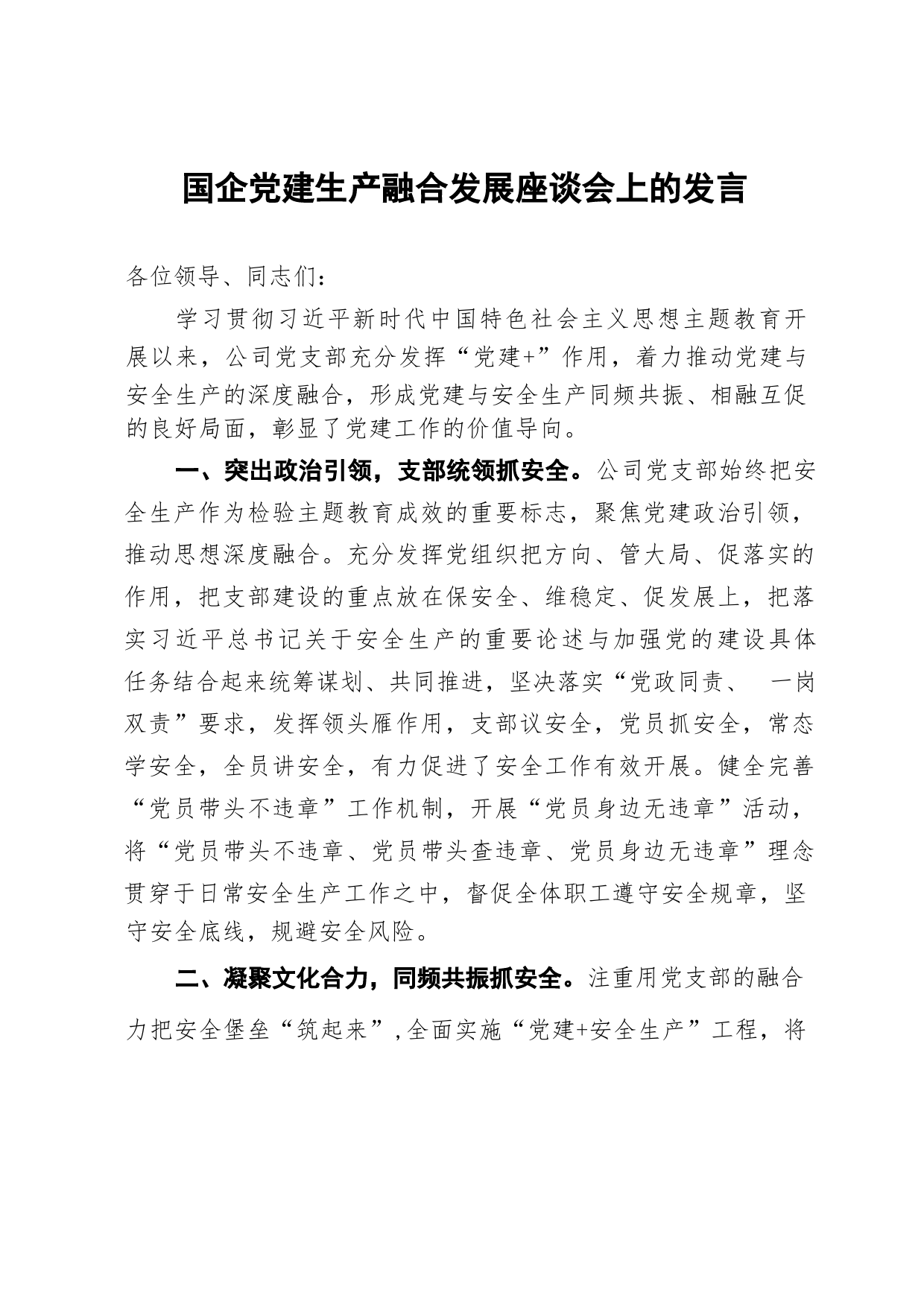 国企党建生产融合发展座谈会上的发言

各位领导、同志们：

学习贯彻习近平新时代中国特色社会主义思想主题教育开展以来，公司党支部充分发挥“党建+”作用，着力推动党建与安全生产的深度融合，形成党建与安全生产同频共振、相融互促的良好局面，彰显了党建工作的价值导向。

一、突出政治引领，支部统领抓安全。公司党支部始终把安全生产作为检验主题教育成效的重要标志，聚焦党建政治引领，推动思想深度融合。充分发挥党组织把方向、管大局、促落实的作用，把支部建设的重点放在保安全、维稳定、促发展上，把落实习近平总书记关于安全生产的重要论述与加强党的建设具体任务结合起来统筹谋划、共同推进，坚决落实“党政同责、 一岗双责”要求，发挥领头雁作用，支部议安全，党员抓安全，常态学安全，全员讲安全，有力促进了安全工作有效开展。健全完善“党员带头不违章”工作机制，开展“党员身边无违章”活动，将“党员带头不违章、党员带头查违章、党员身边无违章”理念贯穿于日常安全生产工作之中，督促全体职工遵守安全规章，坚守安全底线，规避安全风险。

二、凝聚文化合力，同频共振抓安全。注重用党支部的融合力把安全堡垒“筑起来”，全面实施“党建+安全生产”工程，将